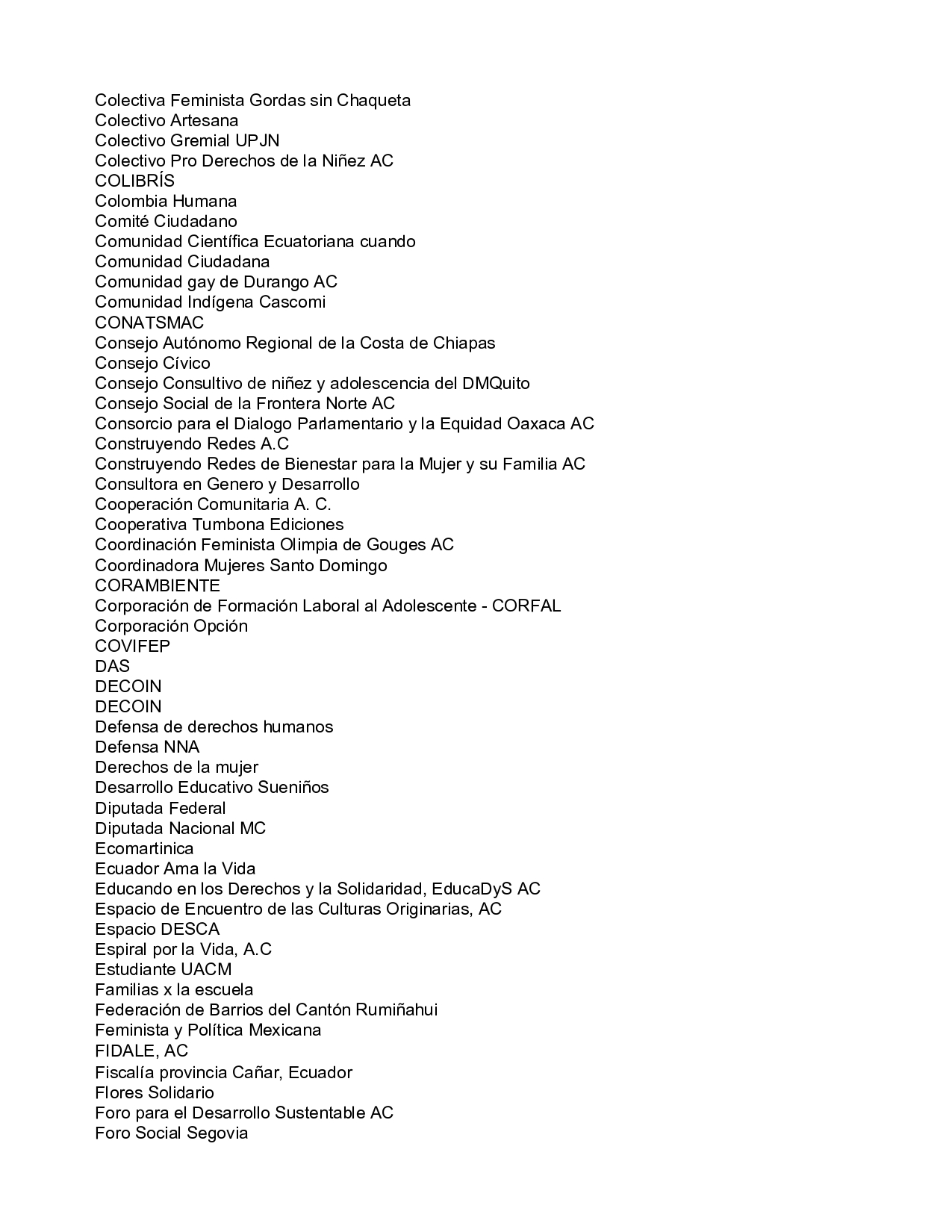 Colectiva Feminista Gordas sin Chaqueta
Colectivo Artesana
Colectivo Gremial UPJN
Colectivo Pro Derechos de la Niñez AC
COLIBRÍS
Colombia Humana
Comité Ciudadano
Comunidad Científica Ecuatoriana cuando
Comunidad Ciudadana
Comunidad gay de Durango AC
Comunidad Indígena Cascomi
CONATSMAC
Consejo Autónomo Regional de la Costa de Chiapas
Consejo Cívico
Consejo Consultivo de niñez y adolescencia del DMQuito
Consejo Social de la Frontera Norte AC
Consorcio para el Dialogo Parlamentario y la Equidad Oaxaca AC
Construyendo Redes A.C
Construyendo Redes de Bienestar para la Mujer y su Familia AC
Consultora en Genero y Desarrollo
Cooperación Comunitaria A. C.
Cooperativa Tumbona Ediciones
Coordinación Feminista Olimpia de Gouges AC
Coordinadora Mujeres Santo Domingo
CORAMBIENTE
Corporación de Formación Laboral al Adolescente - CORFAL
Corporación Opción
COVIFEP
DAS
DECOIN
DECOIN
Defensa de derechos humanos
Defensa NNA
Derechos de la mujer
Desarrollo Educativo Sueniños
Diputada Federal
Diputada Nacional MC
Ecomartinica
Ecuador Ama la Vida
Educando en los Derechos y la Solidaridad, EducaDyS AC
Espacio de Encuentro de las Culturas Originarias, AC
Espacio DESCA
Espiral por la Vida, A.C
Estudiante UACM
Familias x la escuela
Federación de Barrios del Cantón Rumiñahui
Feminista y Política Mexicana
FIDALE, AC
Fiscalía provincia Cañar, Ecuador
Flores Solidario
Foro para el Desarrollo Sustentable AC
Foro Social Segovia